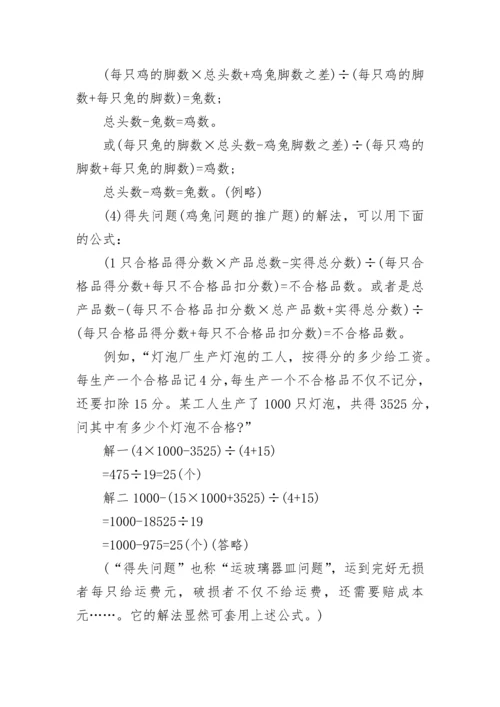 (每只鸡的脚数×总头数+鸡兔脚数之差)÷(每只鸡的脚数+每只兔的脚数)=兔数；

总头数-兔数=鸡数。

或(每只兔的脚数×总头数-鸡兔脚数之差)÷(每只鸡的脚数+每只兔的脚数)=鸡数；

总头数-鸡数=兔数。(例略)

(4)得失问题(鸡兔问题的推广题)的解法，可以用下面的公式：

(1只合格品得分数×产品总数-实得总分数)÷(每只合格品得分数+每只不合格品扣分数)=不合格品数。或者是总产品数-(每只不合格品扣分数×总产品数+实得总分数)÷(每只合格品得分数+每只不合格品扣分数)=不合格品数。

例如，“灯泡厂生产灯泡的工人，按得分的多少给工资。每生产一个合格品记4分，每生产一个不合格品不仅不记分，还要扣除15分。某工人生产了1000只灯泡，共得3525分，问其中有多少个灯泡不合格?”

解一(4×1000-3525)÷(4+15)

=475÷19=25(个)

解二 1000-(15×1000+3525)÷(4+15)

=1000-18525÷19

=1000-975=25(个)(答略)

(“得失问题”也称“运玻璃器皿问题”，运到完好无损者每只给运费元，破损者不仅不给运费，还需要赔成本元……。它的解法显然可套用上述公式。)